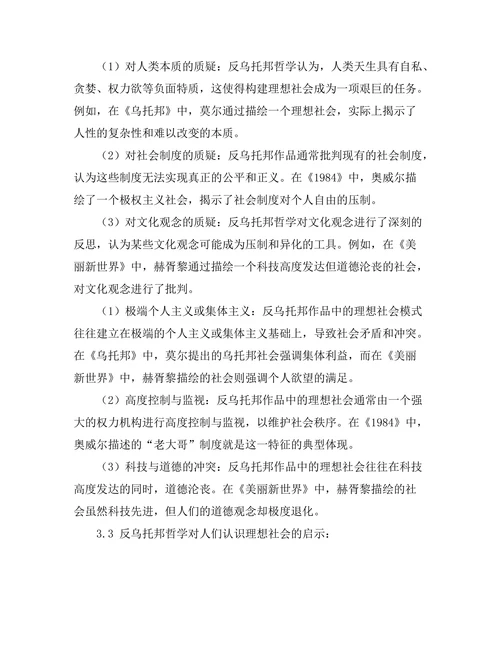 （1）对人类本质的质疑：反乌托邦哲学认为，人类天生具有自私、贪婪、权力欲等负面特质，这使得构建理想社会成为一项艰巨的任务。例如，在《乌托邦》中，莫尔通过描绘一个理想社会，实际上揭示了人性的复杂性和难以改变的本质。

（2）对社会制度的质疑：反乌托邦作品通常批判现有的社会制度，认为这些制度无法实现真正的公平和正义。在《1984》中，奥威尔描绘了一个极权主义社会，揭示了社会制度对个人自由的压制。

（3）对文化观念的质疑：反乌托邦哲学对文化观念进行了深刻的反思，认为某些文化观念可能成为压制和异化的工具。例如，在《美丽新世界》中，赫胥黎通过描绘一个科技高度发达但道德沦丧的社会，对文化观念进行了批判。

（1）极端个人主义或集体主义：反乌托邦作品中的理想社会模式往往建立在极端的个人主义或集体主义基础上，导致社会矛盾和冲突。在《乌托邦》中，莫尔提出的乌托邦社会强调集体利益，而在《美丽新世界》中，赫胥黎描绘的社会则强调个人欲望的满足。

（2）高度控制与监视：反乌托邦作品中的理想社会通常由一个强大的权力机构进行高度控制与监视，以维护社会秩序。在《1984》中，奥威尔描述的“老大哥”制度就是这一特征的典型体现。

（3）科技与道德的冲突：反乌托邦作品中的理想社会往往在科技高度发达的同时，道德沦丧。在《美丽新世界》中，赫胥黎描绘的社会虽然科技先进，但人们的道德观念却极度退化。

3.3 反乌托邦哲学对人们认识理想社会的启示：